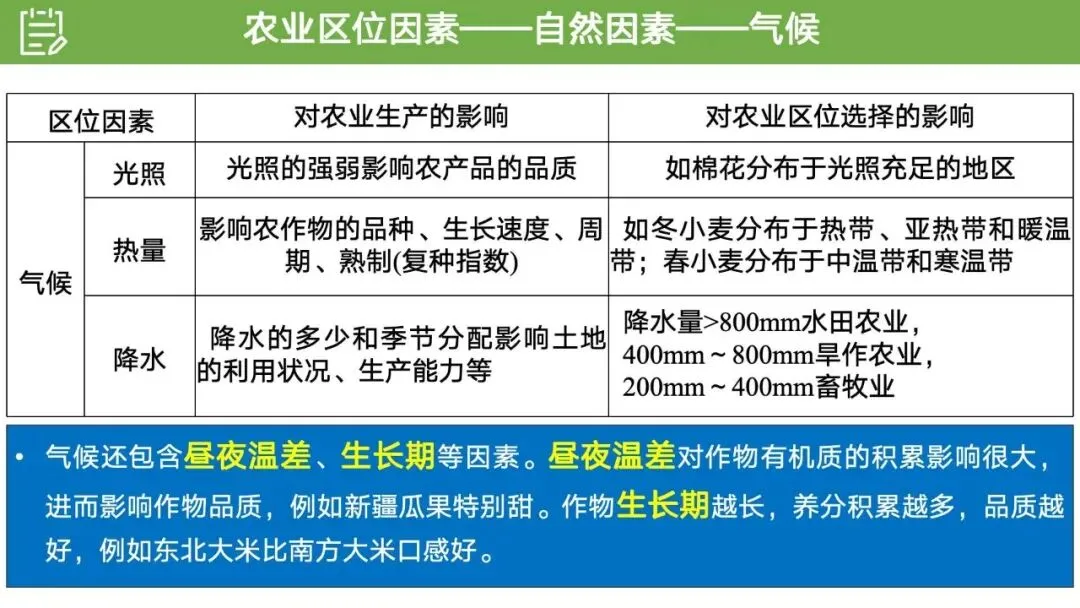 农业区位因素——自然因素——气候

| 区位因素 |  | 对农业生产的影响 | 对农业区位选择的影响 |
|---|---|---|---|
| 气候 | 光照 | 光照的强弱影响农产品的品质 | 如棉花分布于光照充足的地区 |
|  | 热量 | 影响农作物的品种、生长速度、周期、熟制(复种指数) | 如冬小麦分布于热带、亚热带和暖温带；春小麦分布于中温带和寒温带 |
|  | 降水 | 降水的多少和季节分配影响土地的利用状况、生产能力等 | 降水量>800mm水田农业，400mm～800mm旱作农业，200mm～400mm畜牧业 |

• 气候还包含昼夜温差、生长期等因素。昼夜温差对作物有机质的积累影响很大，进而影响作物品质，例如新疆瓜果特别甜。作物生长期越长，养分积累越多，品质越好，例如东北大米比南方大米口感好。